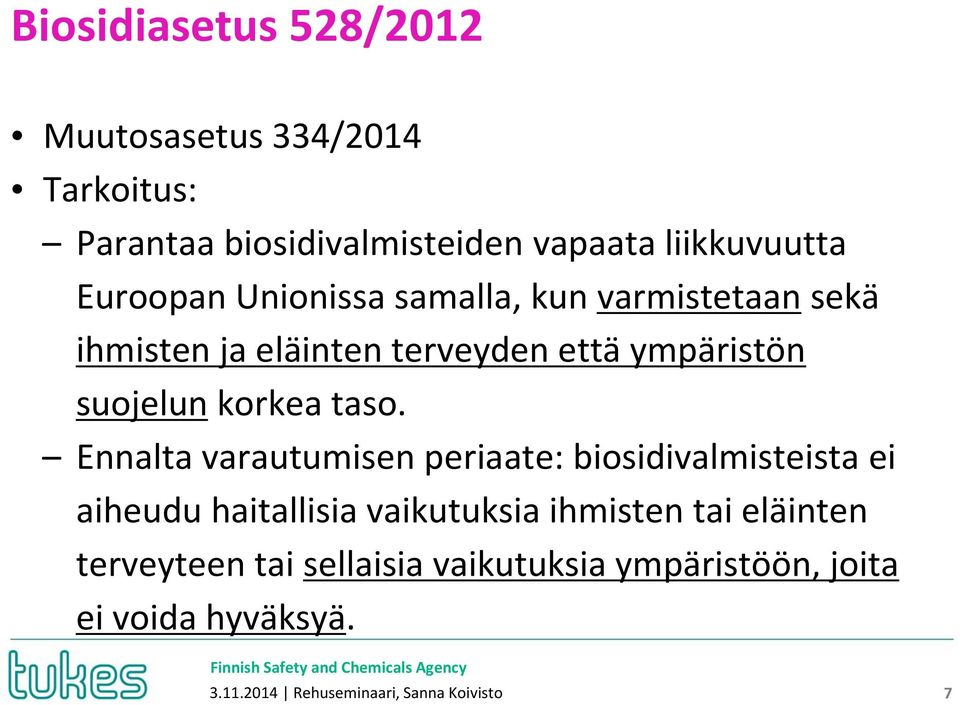 Biosidiasetus 528/2012

• Muutosasetus 334/2014
• Tarkoitus:
– Parantaa biosidivalmisteiden vapaata liikkuvuutta Euroopan Unionissa samalla, kun varmistetaan sekä ihmisten ja eläinten terveyden että ympäristön suojelun korkea taso.
– Ennalta varautumisen periaate: biosidivalmisteista ei aiheudu haitallisia vaikutuksia ihmisten tai eläinten terveyteen tai sellaisia vaikutuksia ympäristöön, joita ei voida hyväksyä.

tukes
Finnish Safety and Chemicals Agency
3.11.2014 | Rehuseminaari, Sanna Koivisto
7